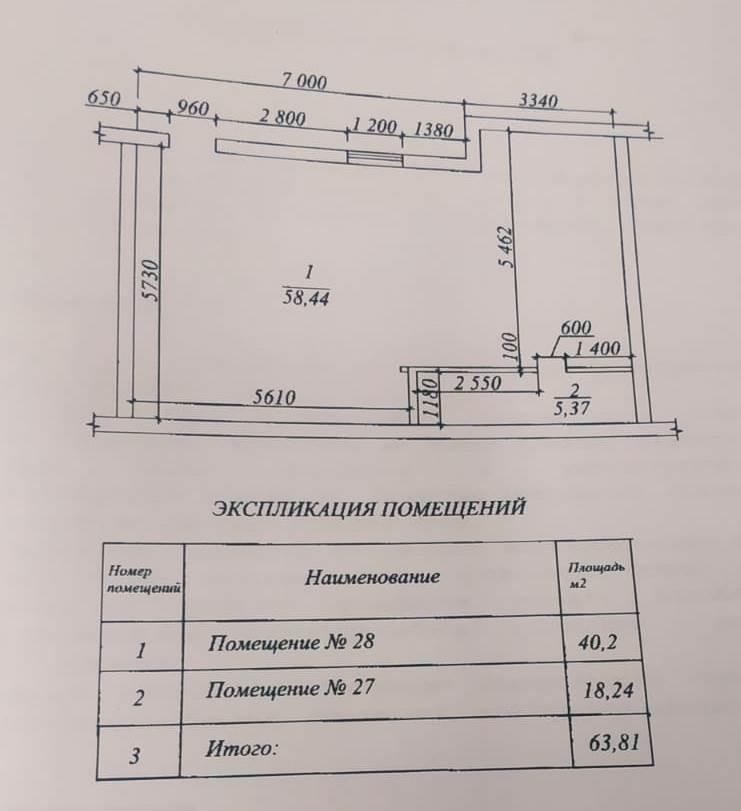 7 000

650

960

2 800

1 200

1380

3340

5730

1

58,44

5 462

100

600

1 400

5610

1180

2 550

2

5,37

ЭКСПЛИКАЦИЯ ПОМЕЩЕНИЙ

| Номер помещений | Наименование | Площадь м2 |
|---|---|---|
| 1 | Помещение № 28 | 40,2 |
| 2 | Помещение № 27 | 18,24 |
| 3 | Итого: | 63,81 |